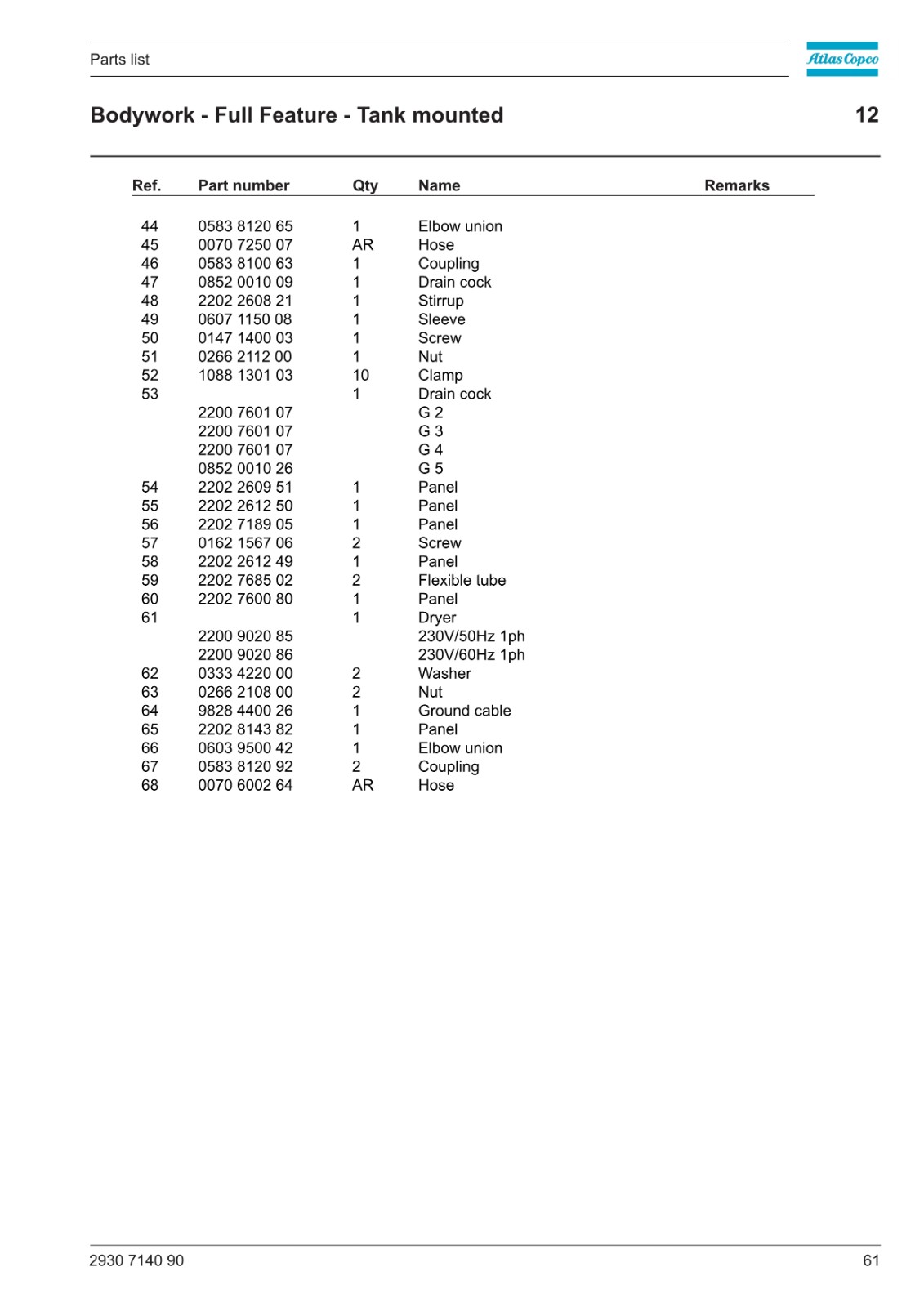 Parts list

Atlas Copco

Bodywork - Full Feature - Tank mounted

12

| Ref. | Part number | Qty | Name | Remarks |
|---|---|---|---|---|
| 44 | 0583 8120 65 | 1 | Elbow union | |
| 45 | 0070 7250 07 | AR | Hose | |
| 46 | 0583 8100 63 | 1 | Coupling | |
| 47 | 0852 0010 09 | 1 | Drain cock | |
| 48 | 2202 2608 21 | 1 | Stirrup | |
| 49 | 0607 1150 08 | 1 | Sleeve | |
| 50 | 0147 1400 03 | 1 | Screw | |
| 51 | 0266 2112 00 | 1 | Nut | |
| 52 | 1088 1301 03 | 10 | Clamp | |
| 53 | | 1 | Drain cock | |
| | 2200 7601 07 | | G 2 | |
| | 2200 7601 07 | | G 3 | |
| | 2200 7601 07 | | G 4 | |
| | 0852 0010 26 | | G 5 | |
| 54 | 2202 2609 51 | 1 | Panel | |
| 55 | 2202 2612 50 | 1 | Panel | |
| 56 | 2202 7189 05 | 1 | Panel | |
| 57 | 0162 1567 06 | 2 | Screw | |
| 58 | 2202 2612 49 | 1 | Panel | |
| 59 | 2202 7685 02 | 2 | Flexible tube | |
| 60 | 2202 7600 80 | 1 | Panel | |
| 61 | | 1 | Dryer | |
| | 2200 9020 85 | | 230V/50Hz 1ph | |
| | 2200 9020 86 | | 230V/60Hz 1ph | |
| 62 | 0333 4220 00 | 2 | Washer | |
| 63 | 0266 2108 00 | 2 | Nut | |
| 64 | 9828 4400 26 | 1 | Ground cable | |
| 65 | 2202 8143 82 | 1 | Panel | |
| 66 | 0603 9500 42 | 1 | Elbow union | |
| 67 | 0583 8120 92 | 2 | Coupling | |
| 68 | 0070 6002 64 | AR | Hose | |

2930 7140 90

61